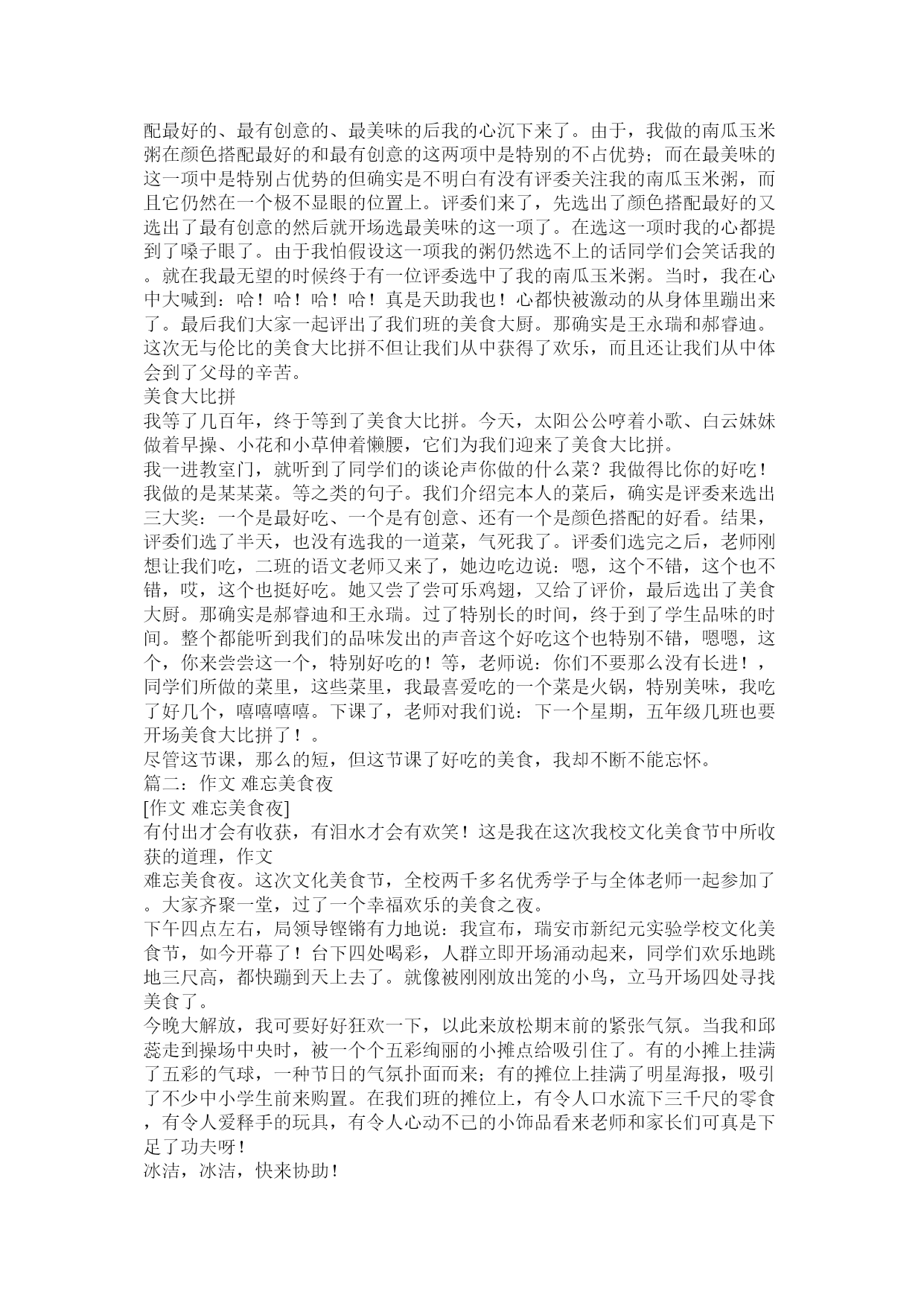 配最好的、最有创意的、最美味的后我的心沉下来了。由于，我做的南瓜玉米粥在颜色搭配最好的和最有创意的这两项中是特别的不占优势；而在最美味的这一项中是特别占优势的但确实是不明白有没有评委关注我的南瓜玉米粥，而且它仍然在一个极不显眼的位置上。评委们来了，先选出了颜色搭配最好的又选出了最有创意的然后就开场选最美味的这一项了。在选这一项时我的心都提到了嗓子眼了。由于我怕假设这一项我的粥仍然选不上的话同学们会笑话我的。就在我最无望的时候终于有一位评委选中了我的南瓜玉米粥。当时，我在心中大喊到：哈！哈！哈！哈！真是天助我也！心都快被激动的从身体里蹦出来了。最后我们大家一起评出了我们班的美食大厨。那确实是王永瑞和郝睿迪。这次无与伦比的美食大比拼不但让我们从中获得了欢乐，而且还让我们从中体会到了父母的辛苦。
美食大比拼
我等了几百年，终于等到了美食大比拼。今天，太阳公公哼着小歌、白云妹妹做着早操、小花和小草伸着懒腰，它们为我们迎来了美食大比拼。
我一进教室门，就听到了同学们的谈论声你做的什么菜？我做得比你的好吃！我做的是某某菜。等之类的句子。我们介绍完本人的菜后，确实是评委来选出三大奖：一个是最好吃、一个是有创意、还有一个是颜色搭配的好看。结果，评委们选了半天，也没有选我的一道菜，气死我了。评委们选完之后，老师刚想让我们吃，二班的语文老师又来了，她边吃边说：嗯，这个不错，这个也不错，哎，这个也挺好吃。她又尝了尝可乐鸡翅，又给了评价，最后选出了美食大厨。那确实是郝睿迪和王永瑞。过了特别长的时间，终于到了学生品味的时间。整个都能听到我们的品味发出的声音这个好吃这个也特别不错，嗯嗯，这个，你来尝尝这一个，特别好吃的！等，老师说：你们不要那么没有长进！，同学们所做的菜里，这些菜里，我最喜爱吃的一个菜是火锅，特别美味，我吃了好几个，嘻嘻嘻嘻。下课了，老师对我们说：下一个星期，五年级几班也要开场美食大比拼了！。
尽管这节课，那么的短，但这节课了好吃的美食，我却不断不能忘怀。
篇二：作文 难忘美食夜
[作文 难忘美食夜]
有付出才会有收获，有泪水才会有欢笑！这是我在这次我校文化美食节中所收获的道理，作文
难忘美食夜。这次文化美食节，全校两千多名优秀学子与全体老师一起参加了。大家齐聚一堂，过了一个幸福欢乐的美食之夜。
下午四点左右，局领导铿锵有力地说：我宣布，瑞安市新纪元实验学校文化美食节，如今开幕了！台下四处喝彩，人群立即开场涌动起来，同学们欢乐地跳地三尺高，都快蹦到天上去了。就像被刚刚放出笼的小鸟，立马开场四处寻找美食了。
今晚大解放，我可要好好狂欢一下，以此来放松期末前的紧张气氛。当我和邱蕊走到操场中央时，被一个个五彩绚丽的小摊点给吸引住了。有的小摊上挂满了五彩的气球，一种节日的气氛扑面而来；有的摊位上挂满了明星海报，吸引了不少中小学生前来购置。在我们班的摊位上，有令人口水流下三千尺的零食，有令人爱释手的玩具，有令人心动不已的小饰品看来老师和家长们可真是下足了功夫呀！
冰洁，冰洁，快来协助！